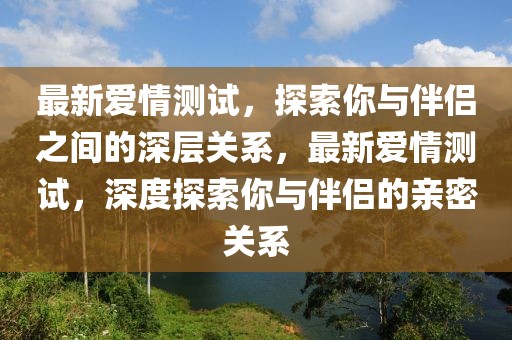 最新爱情测试，探索你与伴侣之间的深层关系，最新爱情测试，深度探索你与伴侣的亲密关系